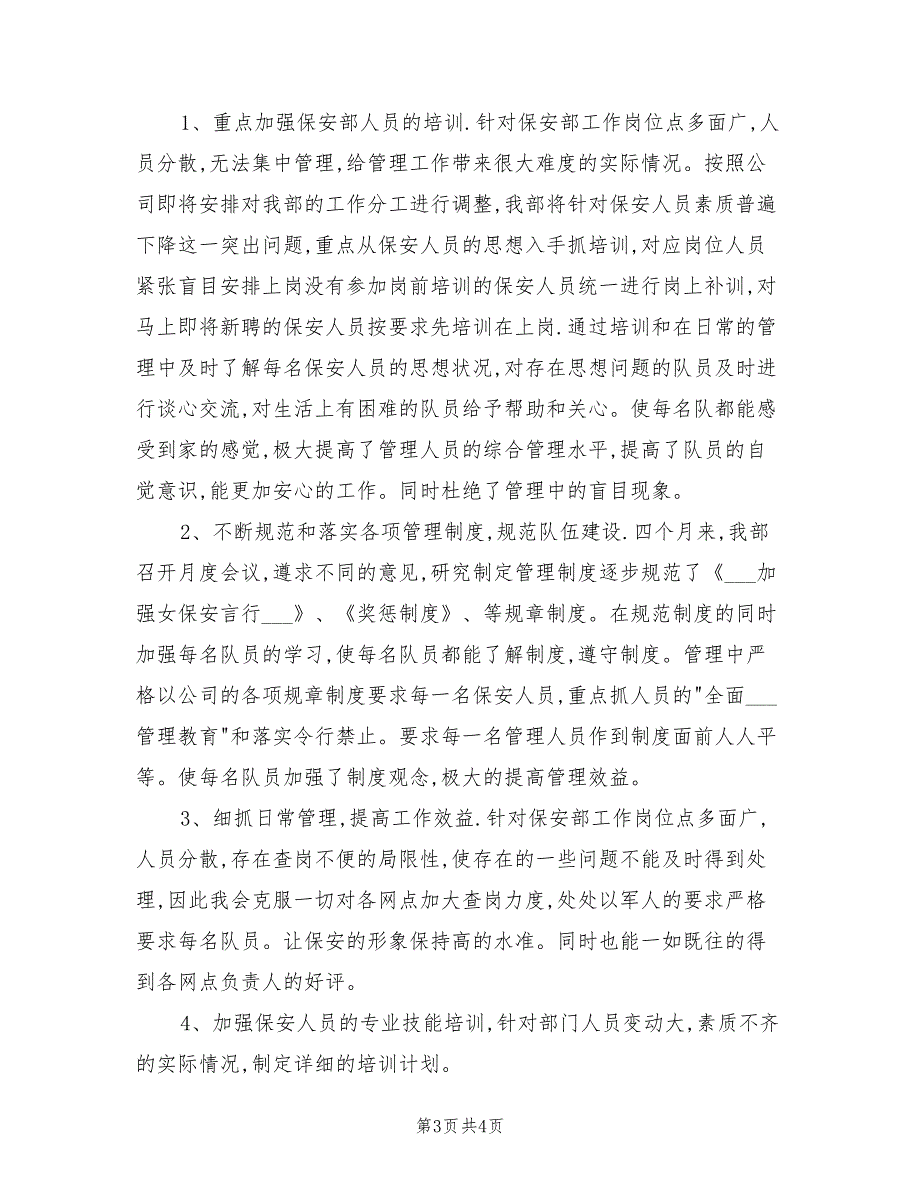 1、重点加强保安部人员的培训.针对保安部工作岗位点多面广,人员分散,无法集中管理,给管理工作带来很大难度的实际情况。按照公司即将安排对我部的工作分工进行调整,我部将针对保安人员素质普遍下降这一突出问题,重点从保安人员的思想入手抓培训,对应岗位人员紧张盲目安排上岗没有参加岗前培训的保安人员统一进行岗上补训,对马上即将新聘的保安人员按要求先培训在上岗.通过培训和在日常的管理中及时了解每名保安人员的思想状况,对存在思想问题的队员及时进行谈心交流,对生活上有困难的队员给予帮助和关心。使每名队都能感受到家的感觉,极大提高了管理人员的综合管理水平,提高了队员的自觉意识,能更加安心的工作。同时杜绝了管理中的盲目现象。

2、不断规范和落实各项管理制度,规范队伍建设.四个月来,我部召开月度会议,遵求不同的意见,研究制定管理制度逐步规范了《___加强女保安言行___》、《奖惩制度》、等规章制度。在规范制度的同时加强每名队员的学习,使每名队员都能了解制度,遵守制度。管理中严格以公司的各项规章制度要求每一名保安人员,重点抓人员的"全面___管理教育"和落实令行禁止。要求每一名管理人员作到制度面前人人平等。使每名队员加强了制度观念,极大的提高管理效益。

3、细抓日常管理,提高工作效益.针对保安部工作岗位点多面广,人员分散,存在查岗不便的局限性,使存在的一些问题不能及时得到处理,因此我会克服一切对各网点加大查岗力度,处处以军人的要求严格要求每名队员。让保安的形象保持高的水准。同时也能一如既往的得到各网点负责人的好评。

4、加强保安人员的专业技能培训,针对部门人员变动大,素质不齐的实际情况,制定详细的培训计划。

第3页 共4页